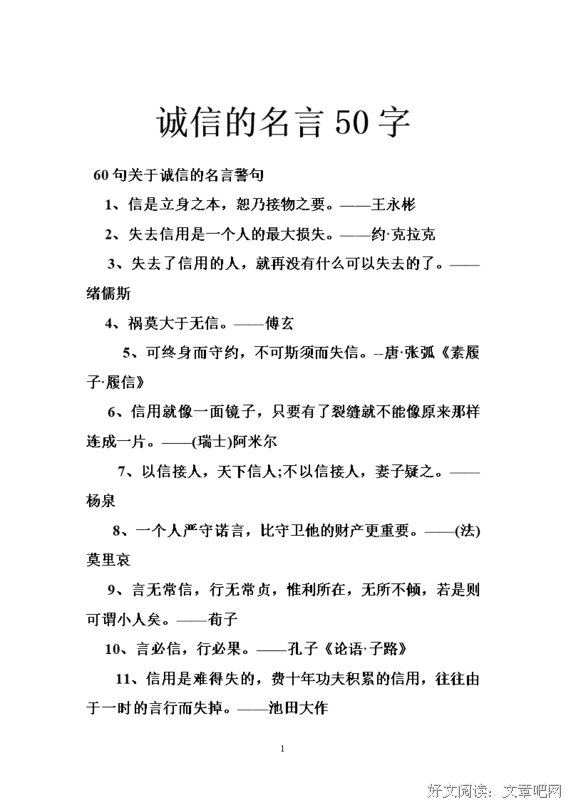 诚信的名言 50 字

60 句关于诚信的名言警句

1、信是立身之本，恕乃接物之要。——王永彬

2、失去信用是一个人的最大损失。——约·克拉克

3、失去了信用的人，就再没有什么可以失去的了。——绪儒斯

4、祸莫大于无信。——傅玄

5、可终身而守约，不可斯须而失信。--唐·张弧《素履子·履信》

6、信用就像一面镜子，只要有了裂缝就不能像原来那样连成一片。——(瑞士)阿米尔

7、以信接人，天下信人;不以信接人，妻子疑之。——杨泉

8、一个人严守诺言，比守卫他的财产更重要。——(法)莫里哀

9、言无常信，行无常贞，惟利所在，无所不倾，若是则可谓小人矣。——荀子

10、言必信，行必果。——孔子《论语·子路》

11、信用是难得失的，费十年功夫积累的信用，往往由于一时的言行而失掉。——池田大作

1

好文阅读：文章吧网